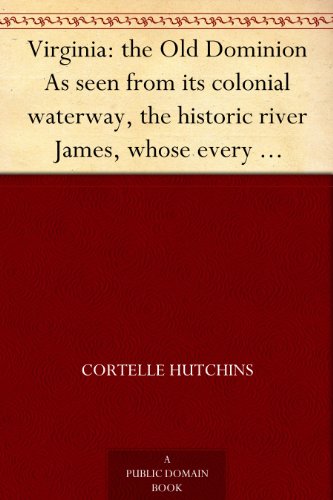 Virginia: the Old Dominion As seen from its colonial waterway, the historic river James, whose every …

CORTELLE HUTCHINS

A PUBLIC DOMAIN BOOK